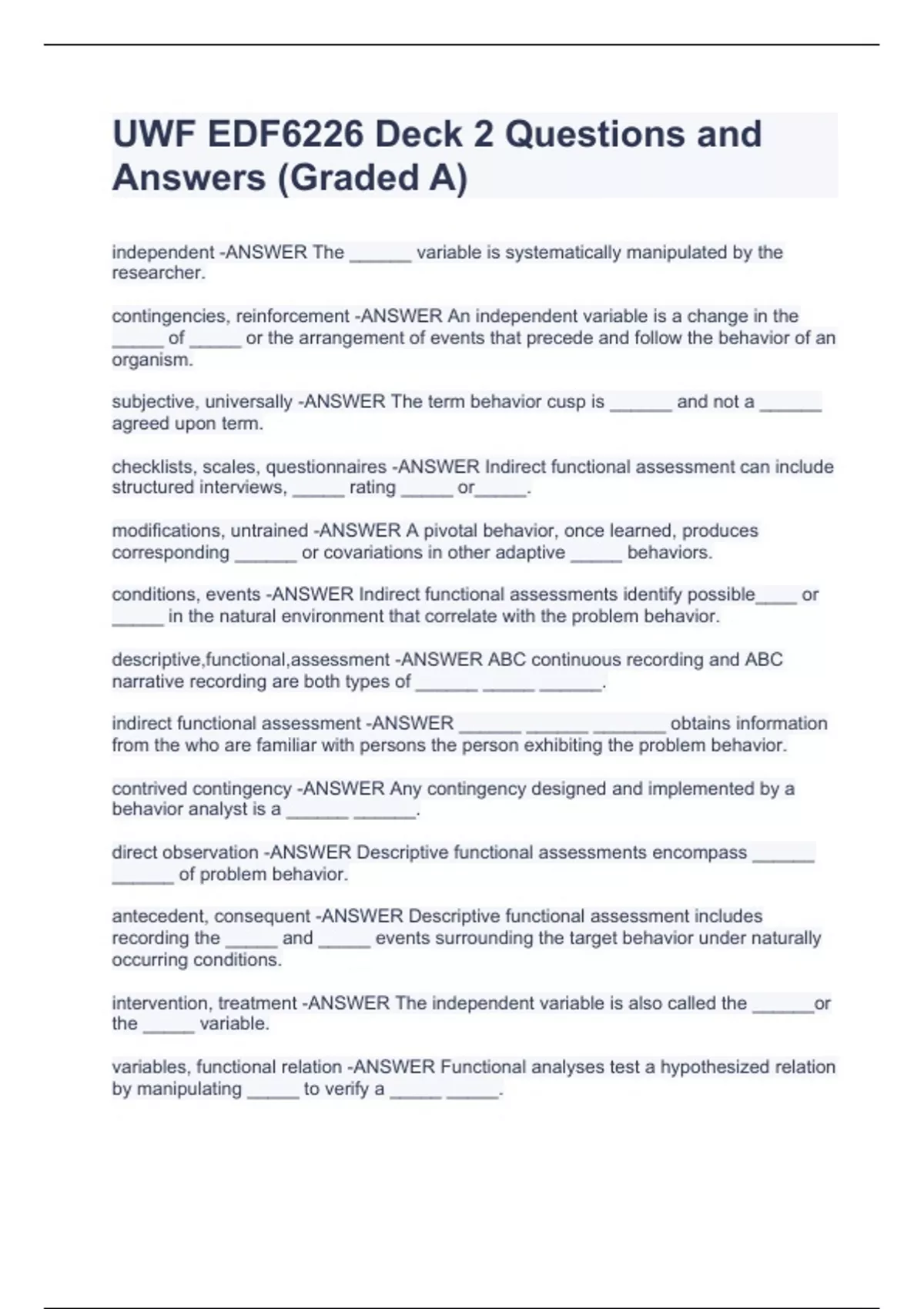 UWF EDF6226 Deck 2 Questions and Answers (Graded A)

independent -ANSWER The ______ variable is systematically manipulated by the researcher.

contingencies, reinforcement -ANSWER An independent variable is a change in the _____ of _____ or the arrangement of events that precede and follow the behavior of an organism.

subjective, universally -ANSWER The term behavior cusp is ______ and not a ______ agreed upon term.

checklists, scales, questionnaires -ANSWER Indirect functional assessment can include structured interviews, _____ rating _____ or_____.

modifications, untrained -ANSWER A pivotal behavior, once learned, produces corresponding ______ or covariations in other adaptive _____ behaviors.

conditions, events -ANSWER Indirect functional assessments identify possible____ or _____ in the natural environment that correlate with the problem behavior.

descriptive,functional,assessment -ANSWER ABC continuous recording and ABC narrative recording are both types of ______ _____ ______.

indirect functional assessment -ANSWER ______ ______ _______ obtains information from the who are familiar with persons the person exhibiting the problem behavior.

contrived contingency -ANSWER Any contingency designed and implemented by a behavior analyst is a ______ ______.

direct observation -ANSWER Descriptive functional assessments encompass ______ ______ of problem behavior.

antecedent, consequent -ANSWER Descriptive functional assessment includes recording the _____ and _____ events surrounding the target behavior under naturally occurring conditions.

intervention, treatment -ANSWER The independent variable is also called the ______or the _____ variable.

variables, functional relation -ANSWER Functional analyses test a hypothesized relation by manipulating _____ to verify a _____ _____.